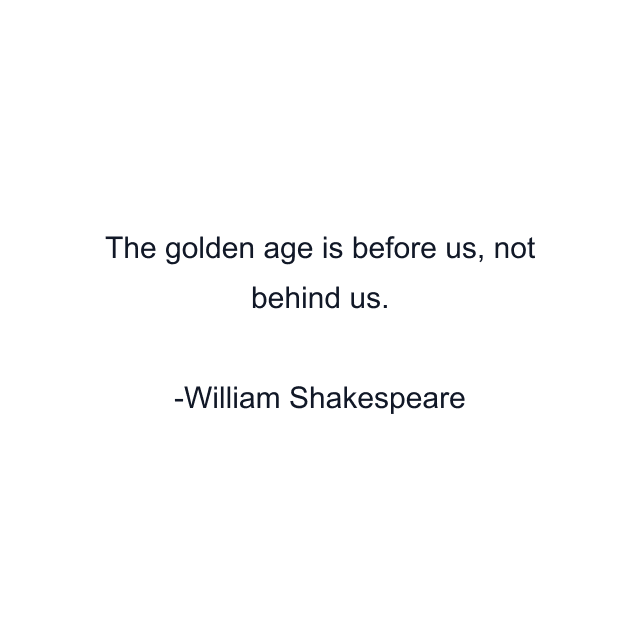 The golden age is before us, not behind us.

-William Shakespeare